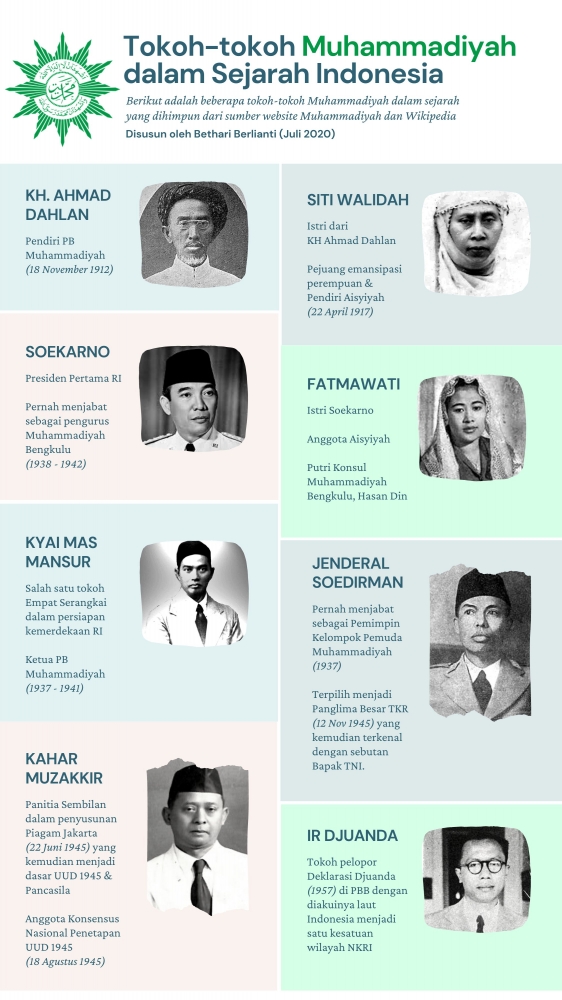 Tokoh-tokoh Muhammadiyah dalam Sejarah Indonesia

Berikut adalah beberapa tokoh-tokoh Muhammadiyah dalam sejarah yang dihimpun dari sumber website Muhammadiyah dan Wikipedia

Disusun oleh Bethari Berlianti (Juli 2020)

KH. AHMAD DAHLAN

Pendiri PB Muhammadiyah (18 November 1912)

SOEKARNO

Presiden Pertama RI

Pernah menjabat sebagai pengurus Muhammadiyah Bengkulu (1938 - 1942)

KYAI MAS MANSUR

Salah satu tokoh Empat Serangkai dalam persiapan kemerdekaan RI

Ketua PB Muhammadiyah (1937 - 1941)

KAHAR MUZAKKIR

Panitia Sembilan dalam penyusunan Piagam Jakarta (22 Juni 1945) yang kemudian menjadi dasar UUD 1945 & Pancasila

Anggota Konsensus Nasional Penetapan UUD 1945 (18 Agustus 1945)

SITI WALIDAH

Istri dari KH Ahmad Dahlan

Pejuang emansipasi perempuan & Pendiri Aisyiyah (22 April 1917)

FATMAWATI

Istri Soekarno

Anggota Aisyiyah

Putri Konsul Muhammadiyah Bengkulu, Hasan Din

JENDERAL SOEDIRMAN

Pernah menjabat sebagai Pemimpin Kelompok Pemuda Muhammadiyah (1937)

Terpilih menjadi Panglima Besar TKR (12 Nov 1945) yang kemudian terkenal dengan sebutan Bapak TNI.

IR DJUANDA

Tokoh pelopor Deklarasi Djuanda (1957) di PBB dengan diakuinya laut Indonesia menjadi satu kesatuan wilayah NKRI